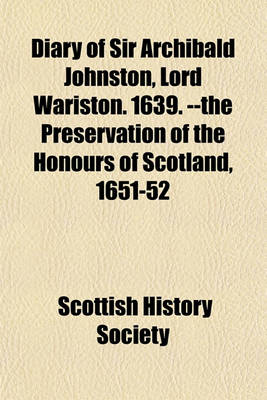 Diary of Sir Archibald Johnston, Lord Wariston. 1639. --the Preservation of the Honours of Scotland, 1651-52

Scottish History Society